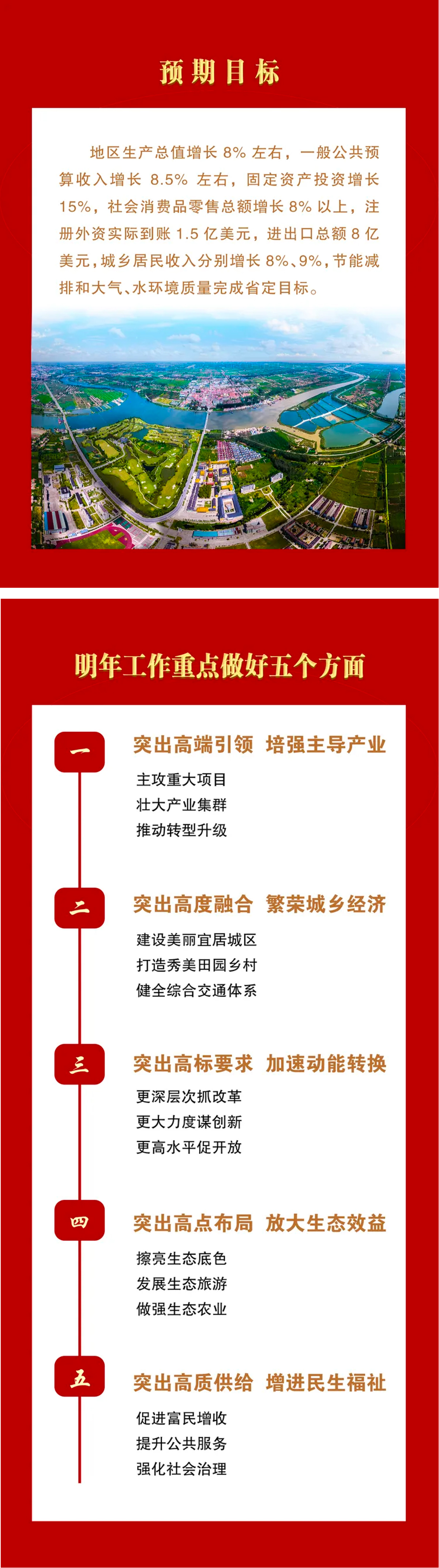 预期目标

地区生产总值增长8%左右，一般公共预算收入增长8.5%左右，固定资产投资增长15%，社会消费品零售总额增长8%以上，注册外资实际到账1.5亿美元，进出口总额8亿美元，城乡居民收入分别增长8%、9%，节能减排和大气、水环境质量完成省定目标。

明年工作重点做好五个方面

一

突出高端引领 培强主导产业

主攻重大项目
壮大产业集群
推动转型升级

二

突出高度融合 繁荣城乡经济

建设美丽宜居城区
打造秀美田园乡村
健全综合交通体系

三

突出高标要求 加速动能转换

更深层次抓改革
更大力度谋创新
更高水平促开放

四

突出高点布局 放大生态效益

擦亮生态底色
发展生态旅游
做强生态农业

五

突出高质供给 增进民生福祉

促进富民增收
提升公共服务
强化社会治理